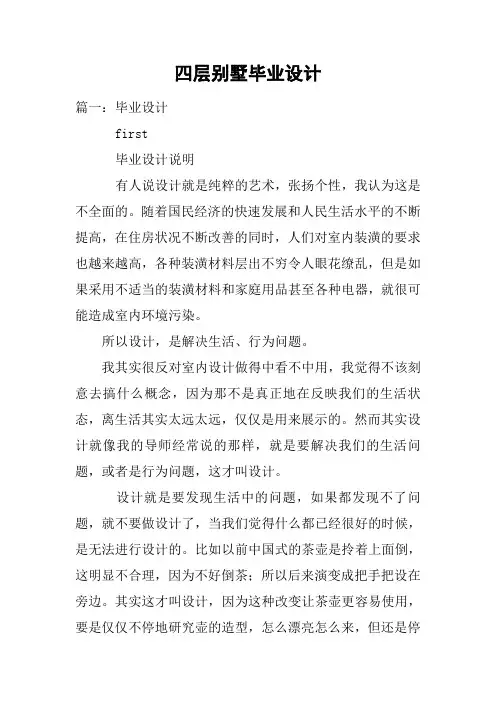 四层别墅毕业设计

篇一：毕业设计

first

毕业设计说明

有人说设计就是纯粹的艺术，张扬个性，我认为这是不全面的。随着国民经济的快速发展和人民生活水平的不断提高，在住房状况不断改善的同时，人们对室内装潢的要求也越来越高，各种装潢材料层出不穷令人眼花缭乱，但是如果采用不适当的装潢材料和家庭用品甚至各种电器，就很可能造成室内环境污染。

所以设计，是解决生活、行为问题。

我其实很反对室内设计做得中看不中用，我觉得不该刻意去搞什么概念，因为那不是真正地在反映我们的生活状态，离生活其实太远太远，仅仅是用来展示的。然而其实设计就像我的导师经常说的那样，就是要解决我们的生活问题，或者是行为问题，这才叫设计。

设计就是要发现生活中的问题，如果都发现不了问题，就不要做设计了，当我们觉得什么都已经很好的时候，是无法进行设计的。比如以前中国式的茶壶是拎着上面倒，这明显不合理，因为不好倒茶；所以后来演变成把手把设在旁边。其实这才叫设计，因为这种改变让茶壶更容易使用，要是仅仅不停地研究壶的造型，怎么漂亮怎么来，但还是停